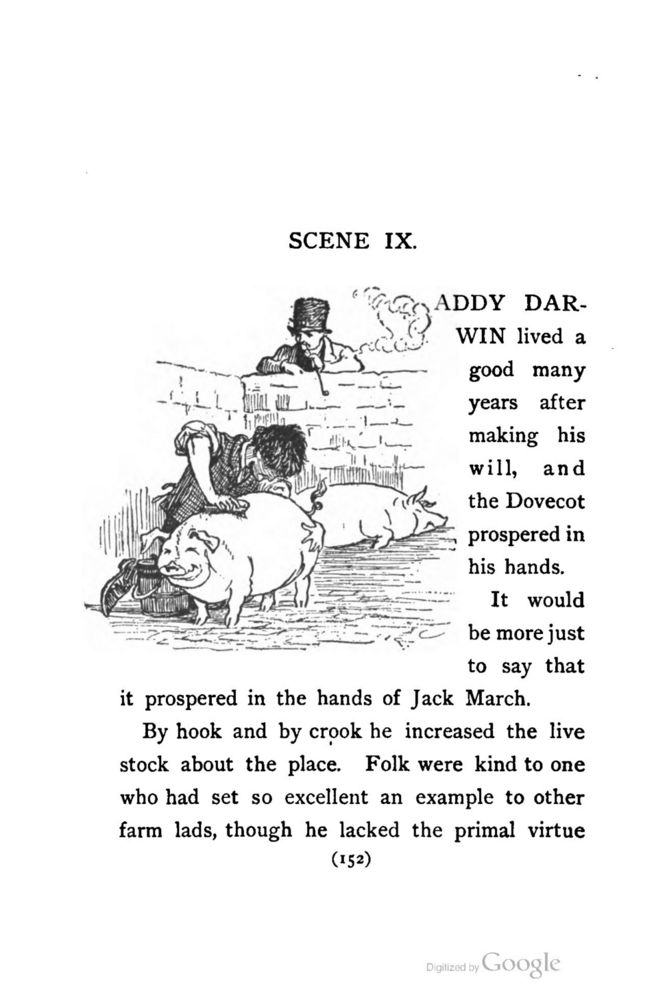 SCENE IX.

ADDY DARWIN lived a good many years after making his will, and the Dovecot prospered in his hands.

It would be more just to say that it prospered in the hands of Jack March.

By hook and by crook he increased the live stock about the place. Folk were kind to one who had set so excellent an example to other farm lads, though he lacked the primal virtue

(152)

Digitized by Google